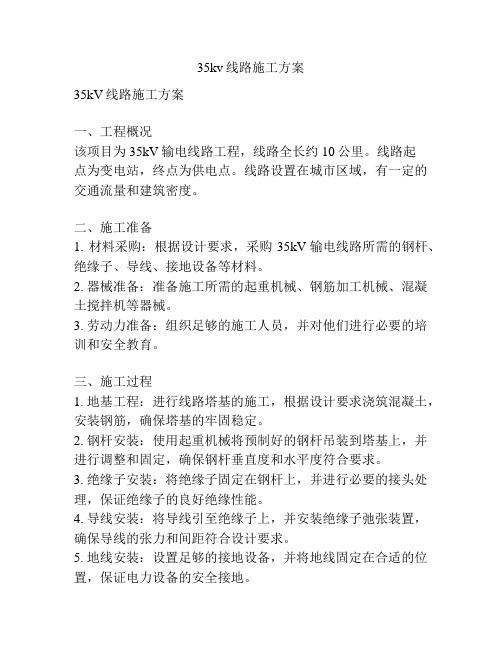 35kv 线路施工方案

35kV 线路施工方案

一、工程概况
该项目为 35kV 输电线路工程，线路全长约 10 公里。线路起点为变电站，终点为供电点。线路设置在城市区域，有一定的交通流量和建筑密度。

二、施工准备
1. 材料采购：根据设计要求，采购 35kV 输电线路所需的钢杆、绝缘子、导线、接地设备等材料。
2. 器械准备：准备施工所需的起重机械、钢筋加工机械、混凝土搅拌机等器械。
3. 劳动力准备：组织足够的施工人员，并对他们进行必要的培训和安全教育。

三、施工过程
1. 地基工程：进行线路塔基的施工，根据设计要求浇筑混凝土，安装钢筋，确保塔基的牢固稳定。
2. 钢杆安装：使用起重机械将预制好的钢杆吊装到塔基上，并进行调整和固定，确保钢杆垂直度和水平度符合要求。
3. 绝缘子安装：将绝缘子固定在钢杆上，并进行必要的接头处理，保证绝缘子的良好绝缘性能。
4. 导线安装：将导线引至绝缘子上，并安装绝缘子弛张装置，确保导线的张力和间距符合设计要求。
5. 地线安装：设置足够的接地设备，并将地线固定在合适的位置，保证电力设备的安全接地。